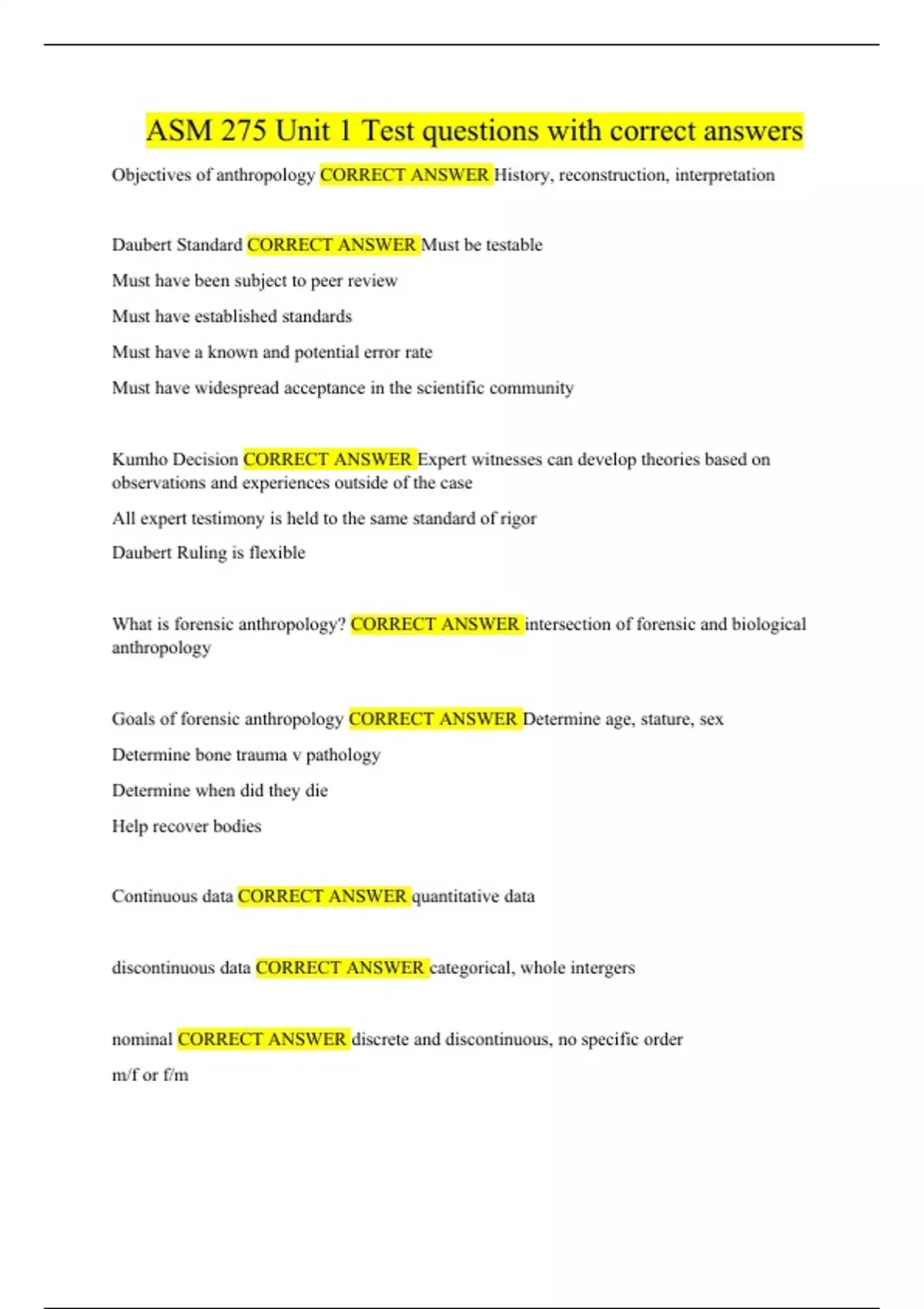 ASM 275 Unit 1 Test questions with correct answers

Objectives of anthropology CORRECT ANSWER History, reconstruction, interpretation

Daubert Standard CORRECT ANSWER Must be testable

Must have been subject to peer review

Must have established standards

Must have a known and potential error rate

Must have widespread acceptance in the scientific community

Kumho Decision CORRECT ANSWER Expert witnesses can develop theories based on observations and experiences outside of the case

All expert testimony is held to the same standard of rigor

Daubert Ruling is flexible

What is forensic anthropology? CORRECT ANSWER intersection of forensic and biological anthropology

Goals of forensic anthropology CORRECT ANSWER Determine age, stature, sex

Determine bone trauma v pathology

Determine when did they die

Help recover bodies

Continuous data CORRECT ANSWER quantitative data

discontinuous data CORRECT ANSWER categorical, whole intergers

nominal CORRECT ANSWER discrete and discontinuous, no specific order

m/f or f/m